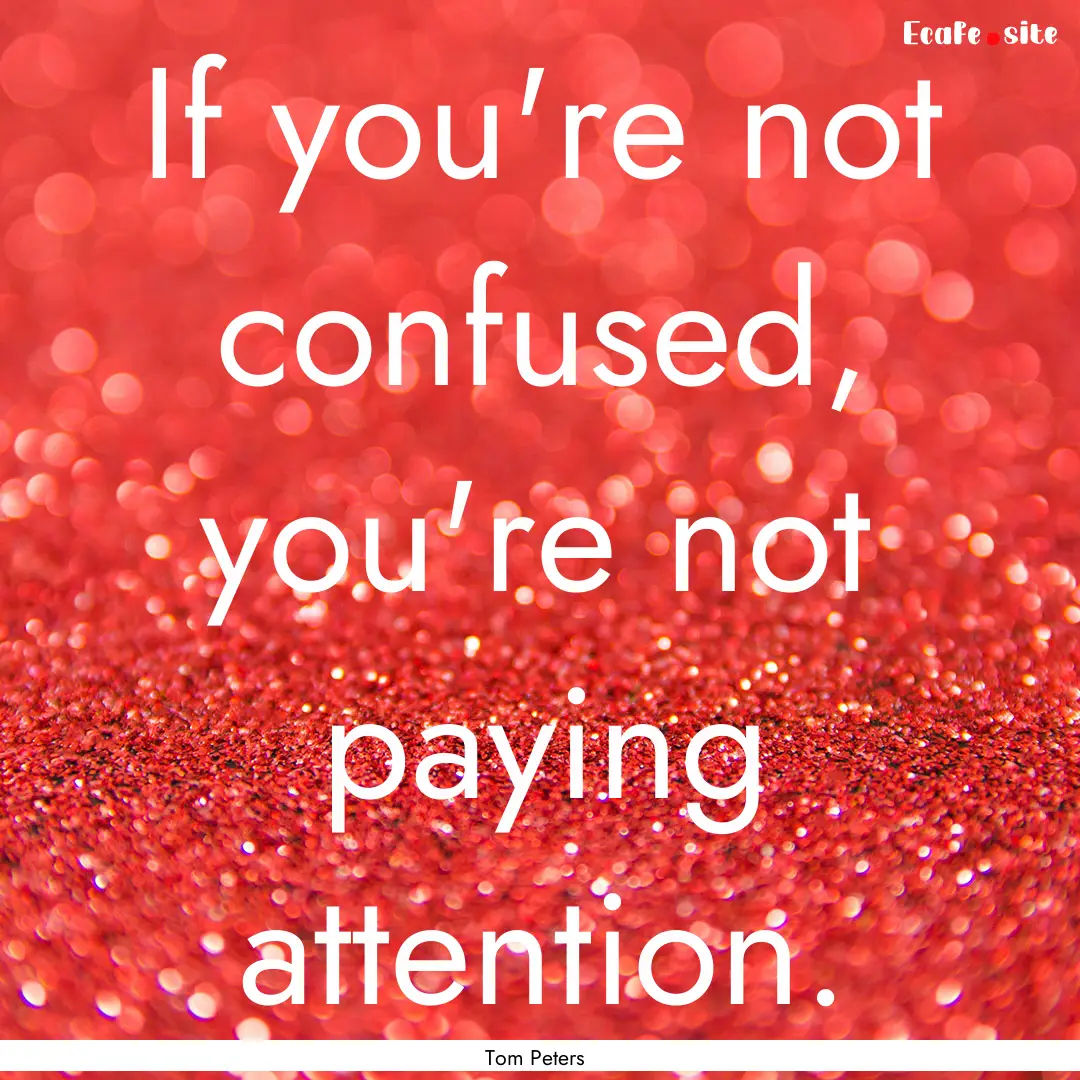 Ecafe.site

If you're not confused, you're not paying attention.

Tom Peters